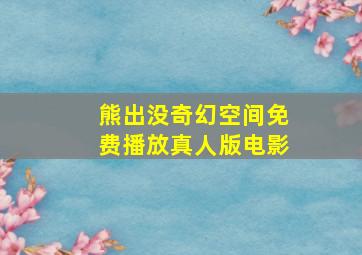 熊出没奇幻空间免费播放真人版电影